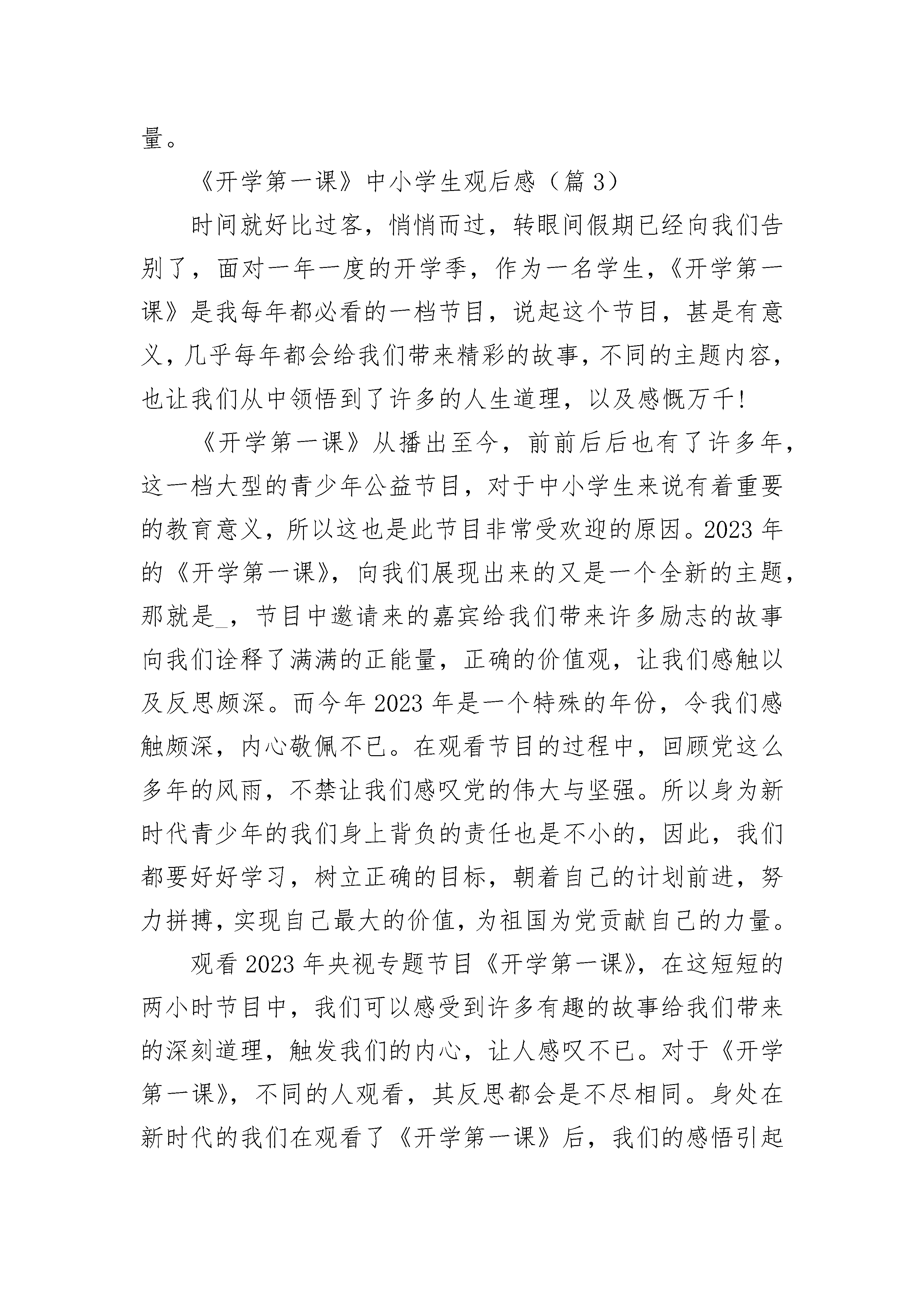 量。

《开学第一课》中小学生观后感（篇 3）

时间就好比过客，悄悄而过，转眼间假期已经向我们告别了，面对一年一度的开学季，作为一名学生，《开学第一课》是我每年都必看的一档节目，说起这个节目，甚是有意义，几乎每年都会给我们带来精彩的故事，不同的主题内容，也让我们从中领悟到了许多的人生道理，以及感慨万千!

《开学第一课》从播出至今，前前后后也有了许多年，这一档大型的青少年公益节目，对于中小学生来说有着重要的教育意义，所以这也是此节目非常受欢迎的原因。2023 年的《开学第一课》，向我们展现出来的又是一个全新的主题，那就是_，节目中邀请来的嘉宾给我们带来许多励志的故事向我们诠释了满满的正能量，正确的价值观，让我们感触以及反思颇深。而今年 2023 年是一个特殊的年份，令我们感触颇深，内心敬佩不已。在观看节目的过程中，回顾党这么多年的风雨，不禁让我们感叹党的伟大与坚强。所以身为新时代青少年的我们身上背负的责任也是不小的，因此，我们都要好好学习，树立正确的目标，朝着自己的计划前进，努力拼搏，实现自己最大的价值，为祖国为党贡献自己的力量。

观看 2023 年央视专题节目《开学第一课》，在这短短的两小时节目中，我们可以感受到许多有趣的故事给我们带来的深刻道理，触发我们的内心，让人感叹不已。对于《开学第一课》，不同的人观看，其反思都会是不尽相同。身处在新时代的我们在观看了《开学第一课》后，我们的感悟引起